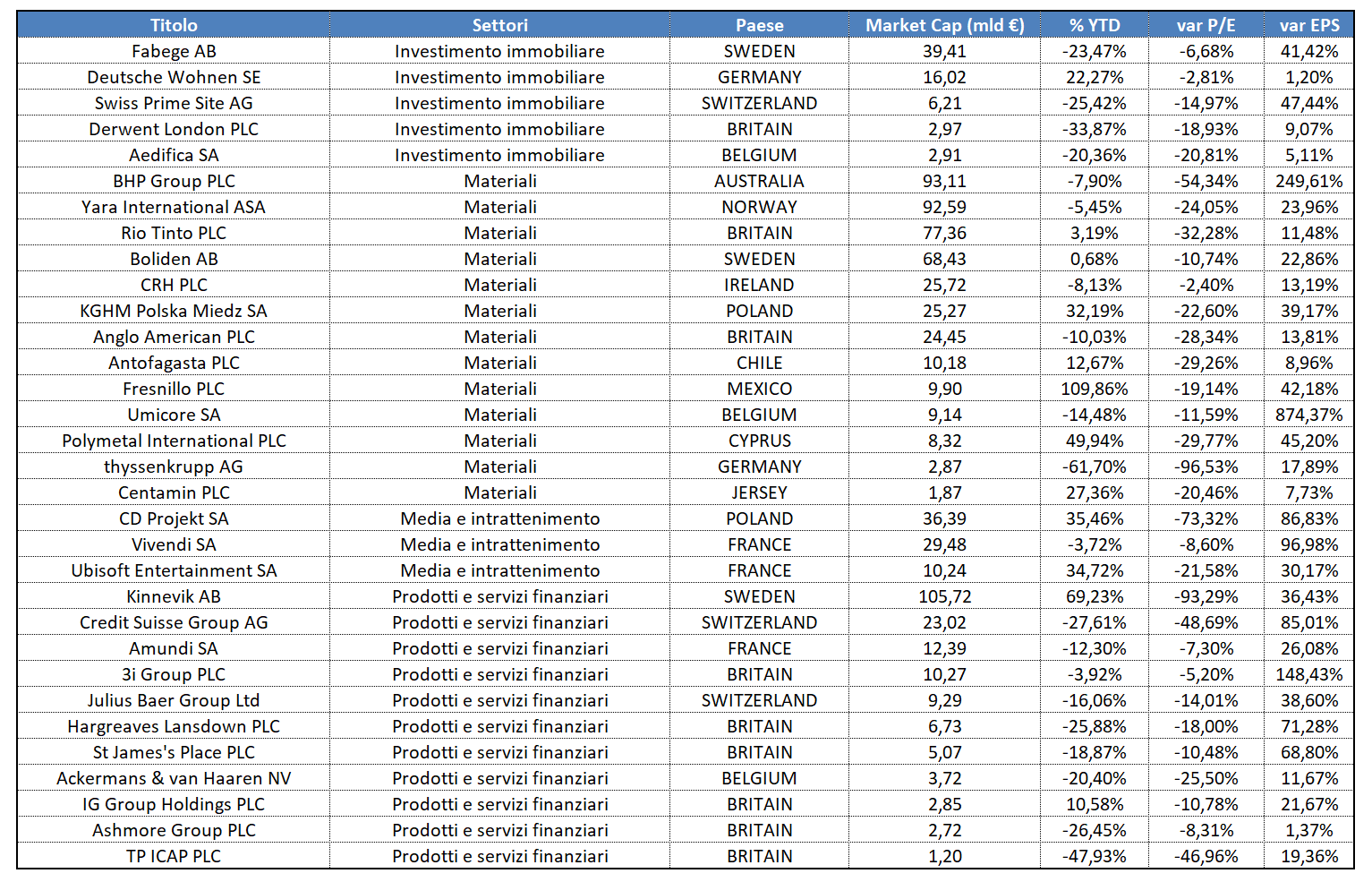 | Titolo | Settori | Paese | Market Cap (mld €) | % YTD | var P/E | var EPS |
|---|---|---|---|---|---|---|
| Fabege AB | Investimento immobiliare | SWEDEN | 39,41 | -23,47% | -6,68% | 41,42% |
| Deutsche Wohnen SE | Investimento immobiliare | GERMANY | 16,02 | 22,27% | -2,81% | 1,20% |
| Swiss Prime Site AG | Investimento immobiliare | SWITZERLAND | 6,21 | -25,42% | -14,97% | 47,44% |
| Derwent London PLC | Investimento immobiliare | BRITAIN | 2,97 | -33,87% | -18,93% | 9,07% |
| Aedifica SA | Investimento immobiliare | BELGIUM | 2,91 | -20,36% | -20,81% | 5,11% |
| BHP Group PLC | Materiali | AUSTRALIA | 93,11 | -7,90% | -54,34% | 249,61% |
| Yara International ASA | Materiali | NORWAY | 92,59 | -5,45% | -24,05% | 23,96% |
| Rio Tinto PLC | Materiali | BRITAIN | 77,36 | 3,19% | -32,28% | 11,48% |
| Boliden AB | Materiali | SWEDEN | 68,43 | 0,68% | -10,74% | 22,86% |
| CRH PLC | Materiali | IRELAND | 25,72 | -8,13% | -2,40% | 13,19% |
| KGHM Polska Miedz SA | Materiali | POLAND | 25,27 | 32,19% | -22,60% | 39,17% |
| Anglo American PLC | Materiali | BRITAIN | 24,45 | -10,03% | -28,34% | 13,81% |
| Antofagasta PLC | Materiali | CHILE | 10,18 | 12,67% | -29,26% | 8,96% |
| Fresnillo PLC | Materiali | MEXICO | 9,90 | 109,86% | -19,14% | 42,18% |
| Umicore SA | Materiali | BELGIUM | 9,14 | -14,48% | -11,59% | 874,37% |
| Polymetal International PLC | Materiali | CYPRUS | 8,32 | 49,94% | -29,77% | 45,20% |
| thyssenkrupp AG | Materiali | GERMANY | 2,87 | -61,70% | -96,53% | 17,89% |
| Centamin PLC | Materiali | JERSEY | 1,87 | 27,36% | -20,46% | 7,73% |
| CD Projekt SA | Media e intrattenimento | POLAND | 36,39 | 35,46% | -73,32% | 86,83% |
| Vivendi SA | Media e intrattenimento | FRANCE | 29,48 | -3,72% | -8,60% | 96,98% |
| Ubisoft Entertainment SA | Media e intrattenimento | FRANCE | 10,24 | 34,72% | -21,58% | 30,17% |
| Kinnevik AB | Prodotti e servizi finanziari | SWEDEN | 105,72 | 69,23% | -93,29% | 36,43% |
| Credit Suisse Group AG | Prodotti e servizi finanziari | SWITZERLAND | 23,02 | -27,61% | -48,69% | 85,01% |
| Amundi SA | Prodotti e servizi finanziari | FRANCE | 12,39 | -12,30% | -7,30% | 26,08% |
| 3i Group PLC | Prodotti e servizi finanziari | BRITAIN | 10,27 | -3,92% | -5,20% | 148,43% |
| Julius Baer Group Ltd | Prodotti e servizi finanziari | SWITZERLAND | 9,29 | -16,06% | -14,01% | 38,60% |
| Hargreaves Lansdown PLC | Prodotti e servizi finanziari | BRITAIN | 6,73 | -25,88% | -18,00% | 71,28% |
| St James's Place PLC | Prodotti e servizi finanziari | BRITAIN | 5,07 | -18,87% | -10,48% | 68,80% |
| Ackermans & van Haaren NV | Prodotti e servizi finanziari | BELGIUM | 3,72 | -20,40% | -25,50% | 11,67% |
| IG Group Holdings PLC | Prodotti e servizi finanziari | BRITAIN | 2,85 | 10,58% | -10,78% | 21,67% |
| Ashmore Group PLC | Prodotti e servizi finanziari | BRITAIN | 2,72 | -26,45% | -8,31% | 1,37% |
| TP ICAP PLC | Prodotti e servizi finanziari | BRITAIN | 1,20 | -47,93% | -46,96% | 19,36% |